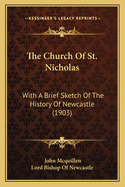 KESSINGER'S LEGACY REPRINTS

The Church Of St. Nicholas

With A Brief Sketch Of The History Of Newcastle (1903)

John Mcquillen
Lord Bishop Of Newcastle